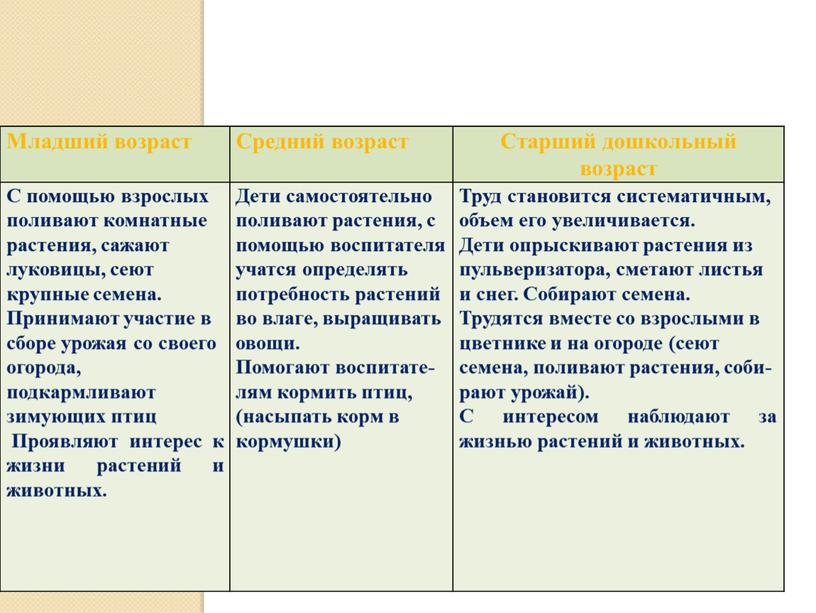 | Младший возраст | Средний возраст | Старший дошкольный возраст |
|---|---|---|
| С помощью взрослых поливают комнатные растения, сажают луковицы, сеют крупные семена. Принимают участие в сборе урожая со своего огорода, подкармливают зимующих птиц Проявляют интерес к жизни растений и животных. | Дети самостоятельно поливают растения, с помощью воспитателя учатся определять потребность растений во влаге, выращивать овощи. Помогают воспитателям кормить птиц, (насыпать корм в кормушки) | Труд становится систематичным, объем его увеличивается. Дети опрыскивают растения из пульверизатора, сметают листья и снег. Собирают семена. Трудятся вместе со взрослыми в цветнике и на огороде (сеют семена, поливают растения, собирают урожай). С интересом наблюдают за жизнью растений и животных. |